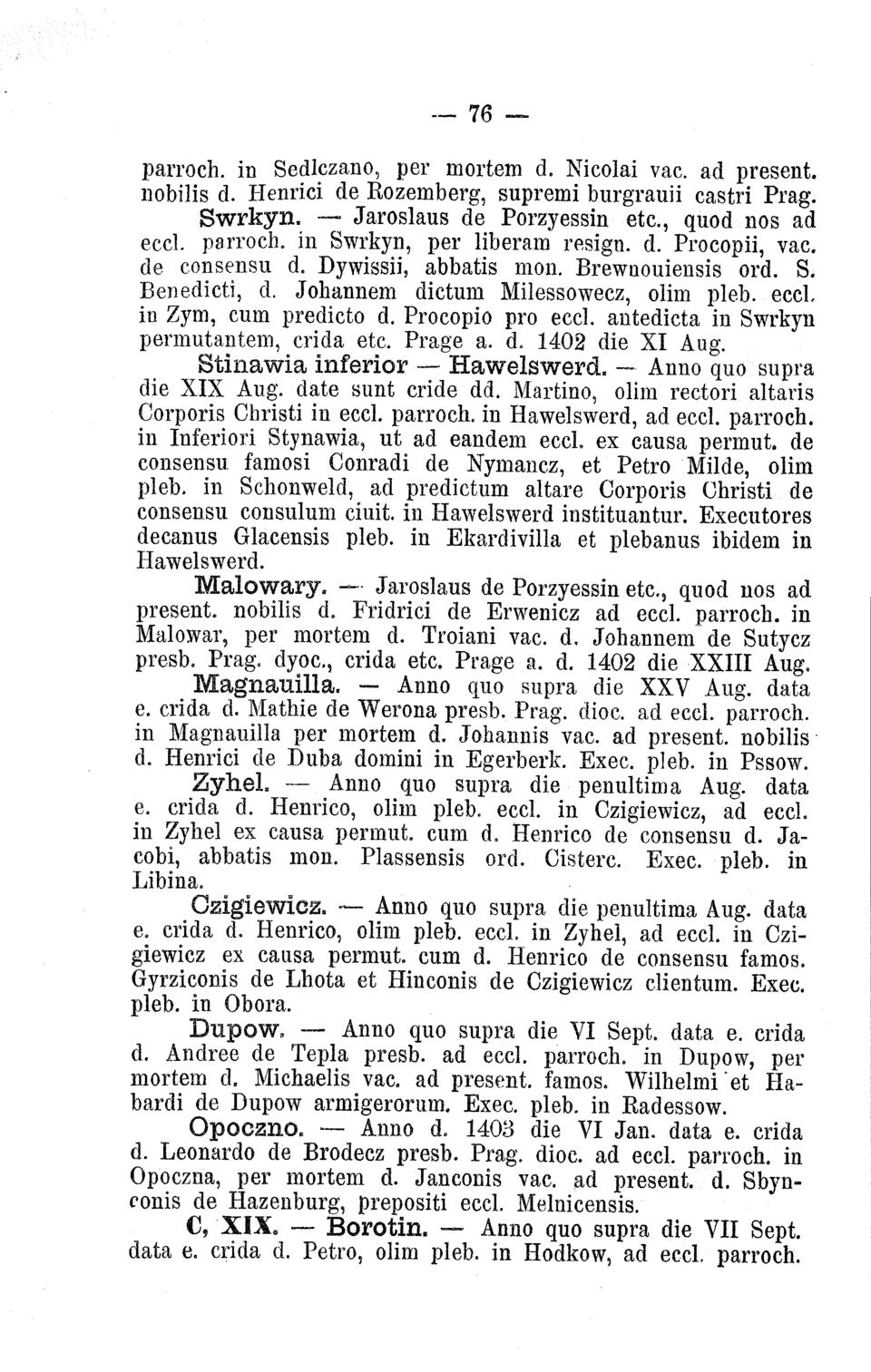 — 76 —

parroch. in Sedlczano, per mortem d. Nicolai vac. ad present. nobilis d. Henrici de Rozemberg, supremi burgrauii castri Prag.

Swrkyn. — Jaroslaus de Porzyessin etc., quod nos ad eccl. parroch. in Swrkyn, per liberam resign. d. Procopii, vac. de consensu d. Dywissii, abbatis mon. Brewnouiensis ord. S. Benedicti, d. Johannem dictum Milessowecz, olim pleb. eccl. in Zym, cum predicto d. Procopio pro eccl. antedicta in Swrkyn permutantem, crida etc. Prage a. d. 1402 die XI Aug.

Stinawia inferior — Hawelswerd. — Anno quo supra die XIX Aug. date sunt cride dd. Martino, olim rectori altaris Corporis Christi in eccl. parroch. in Hawelswerd, ad eccl. parroch. in Inferiori Stynawia, ut ad eandem eccl. ex causa permut. de consensu famosi Conradi de Nymancz, et Petro Milde, olim pleb. in Schonweld, ad predictum altare Corporis Christi de consensu consulum ciuit. in Hawelswerd instituantur. Executores decanus Glacensis pleb. in Ekardivilla et plebanus ibidem in Hawelswerd.

Malowary. — Jaroslaus de Porzyessin etc., quod nos ad present. nobilis d. Fridrici de Erwenicz ad eccl. parroch. in Malowar, per mortem d. Troiani vac. d. Johannem de Sutycz presb. Prag. dyoc., crida etc. Prage a. d. 1402 die XXIII Aug.

Magnauilla. — Anno quo supra die XXV Aug. data e. crida d. Mathie de Werona presb. Prag. dioc. ad eccl. parroch. in Magnauilla per mortem d. Johannis vac. ad present. nobilis d. Henrici de Duba domini in Egerberk. Exec. pleb. in Pssow.

Zyhel. — Anno quo supra die penultima Aug. data e. crida d. Henrico, olim pleb. eccl. in Czigiewicz, ad eccl. in Zyhel ex causa permut. cum d. Henrico de consensu d. Jacobi, abbatis mon. Plassensis ord. Cisterc. Exec. pleb. in Libina.

Czigiewicz. — Anno quo supra die penultima Aug. data e. crida d. Henrico, olim pleb. eccl. in Zyhel, ad eccl. in Czigiewicz ex causa permut. cum d. Henrico de consensu famos. Gyrziconis de Lhota et Hinconis de Czigiewicz clientum. Exec. pleb. in Obora.

Dupow. — Anno quo supra die VI Sept. data e. crida d. Andree de Tepla presb. ad eccl. parroch. in Dupow, per mortem d. Michaelis vac. ad present. famos. Wilhelmi et Habardi de Dupow armigerorum. Exec. pleb. in Radessow.

Opoczno. — Anno d. 1403 die VI Jan. data e. crida d. Leonardo de Brodecz presb. Prag. dioc. ad eccl. parroch. in Opoczna, per mortem d. Janconis vac. ad present. d. Sbynconis de Hazenburg, prepositi eccl. Melnicensis.

C, XIX. — Borotin. — Anno quo supra die VII Sept. data e. crida d. Petro, olim pleb. in Hodkow, ad eccl. parroch.